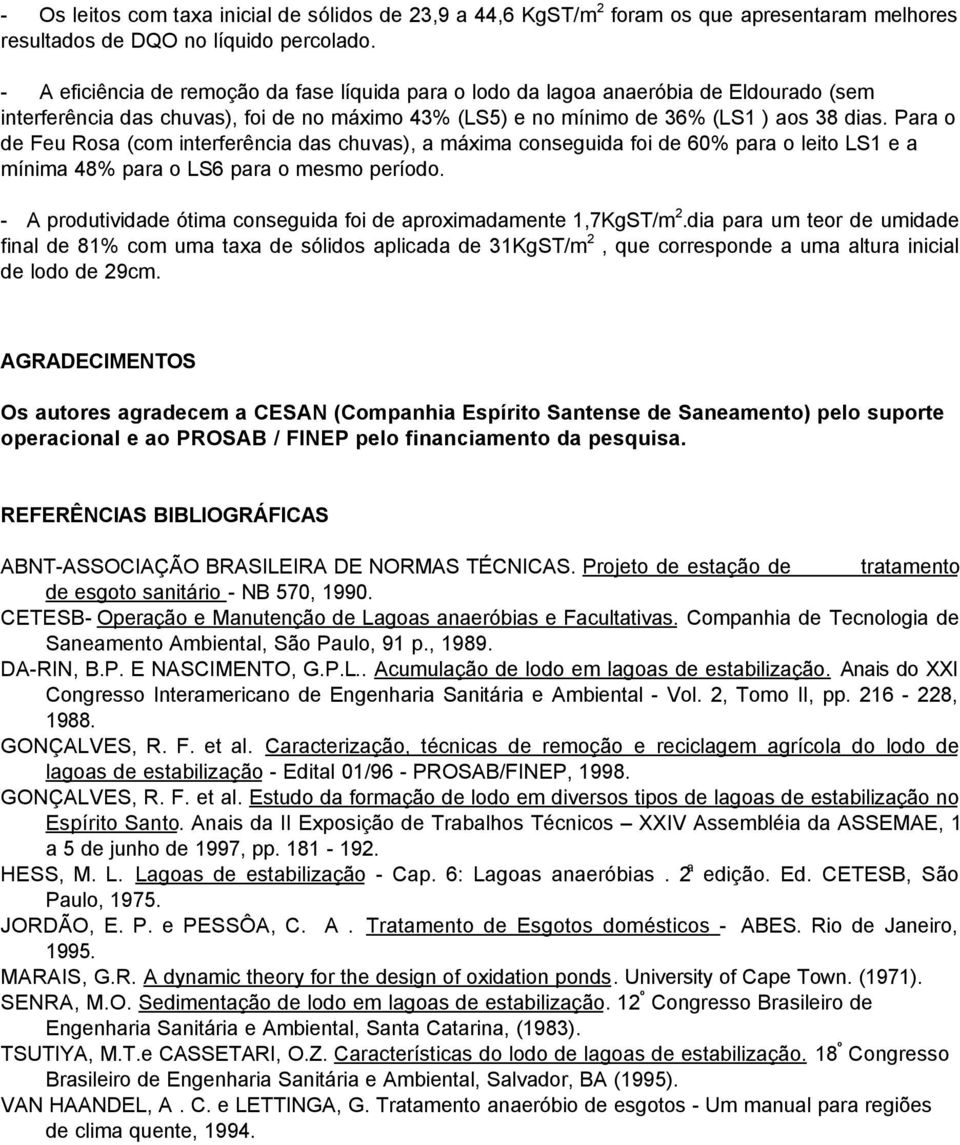 - Os leitos com taxa inicial de sólidos de 23,9 a 44,6 KgST/m$^2$ foram os que apresentaram melhores resultados de DQO no líquido percolado.

- A eficiência de remoção da fase líquida para o lodo da lagoa anaeróbia de Eldourado (sem interferência das chuvas), foi de no máximo 43% (LS5) e no mínimo de 36% (LS1 ) aos 38 dias. Para o de Feu Rosa (com interferência das chuvas), a máxima conseguida foi de 60% para o leito LS1 e a mínima 48% para o LS6 para o mesmo período.

- A produtividade ótima conseguida foi de aproximadamente 1,7KgST/m$^2$.dia para um teor de umidade final de 81% com uma taxa de sólidos aplicada de 31KgST/m$^2$ , que corresponde a uma altura inicial de lodo de 29cm.

AGRADECIMENTOS

Os autores agradecem a CESAN (Companhia Espírito Santense de Saneamento) pelo suporte operacional e ao PROSAB / FINEP pelo financiamento da pesquisa.

REFERÊNCIAS BIBLIOGRÁFICAS

ABNT-ASSOCIAÇÃO BRASILEIRA DE NORMAS TÉCNICAS. Projeto de estação de tratamento de esgoto sanitário - NB 570, 1990.

CETESB- Operação e Manutenção de Lagoas anaeróbias e Facultativas. Companhia de Tecnologia de Saneamento Ambiental, São Paulo, 91 p., 1989.

DA-RIN, B.P. E NASCIMENTO, G.P.L.. Acumulação de lodo em lagoas de estabilização. Anais do XXI Congresso Interamericano de Engenharia Sanitária e Ambiental - Vol. 2, Tomo II, pp. 216 - 228, 1988.

GONÇALVES, R. F. et al. Caracterização, técnicas de remoção e reciclagem agrícola do lodo de lagoas de estabilização - Edital 01/96 - PROSAB/FINEP, 1998.

GONÇALVES, R. F. et al. Estudo da formação de lodo em diversos tipos de lagoas de estabilização no Espírito Santo. Anais da II Exposição de Trabalhos Técnicos – XXIV Assembléia da ASSEMAE, 1 a 5 de junho de 1997, pp. 181 - 192.

HESS, M. L. Lagoas de estabilização - Cap. 6: Lagoas anaeróbias . 2ª edição. Ed. CETESB, São Paulo, 1975.

JORDÃO, E. P. e PESSÔA, C. A . Tratamento de Esgotos domésticos - ABES. Rio de Janeiro, 1995.

MARAIS, G.R. A dynamic theory for the design of oxidation ponds. University of Cape Town. (1971).

SENRA, M.O. Sedimentação de lodo em lagoas de estabilização. 12º Congresso Brasileiro de Engenharia Sanitária e Ambiental, Santa Catarina, (1983).

TSUTIYA, M.T.e CASSETARI, O.Z. Características do lodo de lagoas de estabilização. 18º Congresso Brasileiro de Engenharia Sanitária e Ambiental, Salvador, BA (1995).

VAN HAANDEL, A . C. e LETTINGA, G. Tratamento anaeróbio de esgotos - Um manual para regiões de clima quente, 1994.